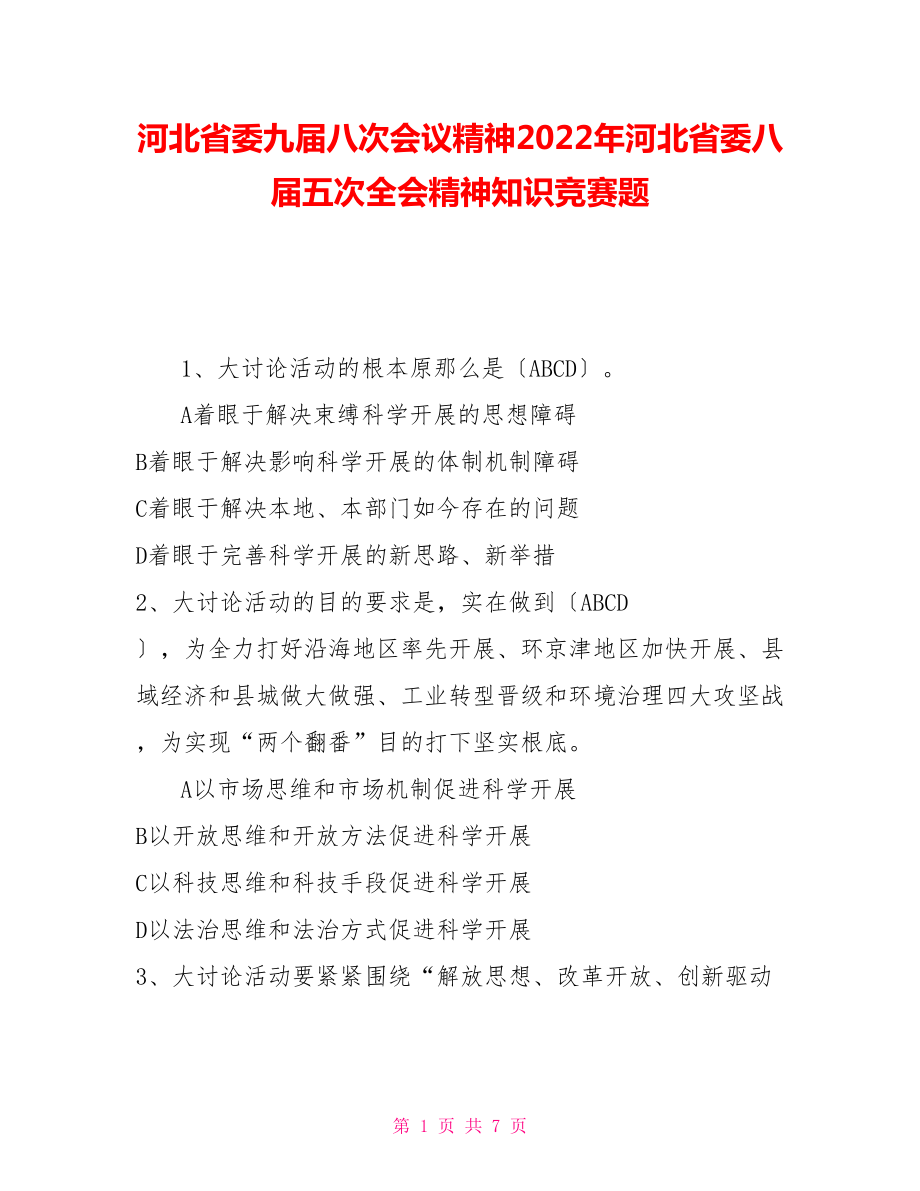 河北省委九届八次会议精神2022年河北省委八届五次全会精神知识竞赛题

1、大讨论活动的根本原那么是〔ABCD〕。

A着眼于解决束缚科学开展的思想障碍

B着眼于解决影响科学开展的体制机制障碍

C着眼于解决本地、本部门如今存在的问题

D着眼于完善科学开展的新思路、新举措

2、大讨论活动的目的要求是，实在做到〔ABCD〕，为全力打好沿海地区率先开展、环京津地区加快开展、县域经济和县城做大做强、工业转型晋级和环境治理四大攻坚战，为实现“两个翻番”目的打下坚实根底。

A以市场思维和市场机制促进科学开展

B以开放思维和开放方法促进科学开展

C以科技思维和科技手段促进科学开展

D以法治思维和法治方式促进科学开展

3、大讨论活动要紧紧围绕“解放思想、改革开放、创新驱动

第 1 页 共 7 页